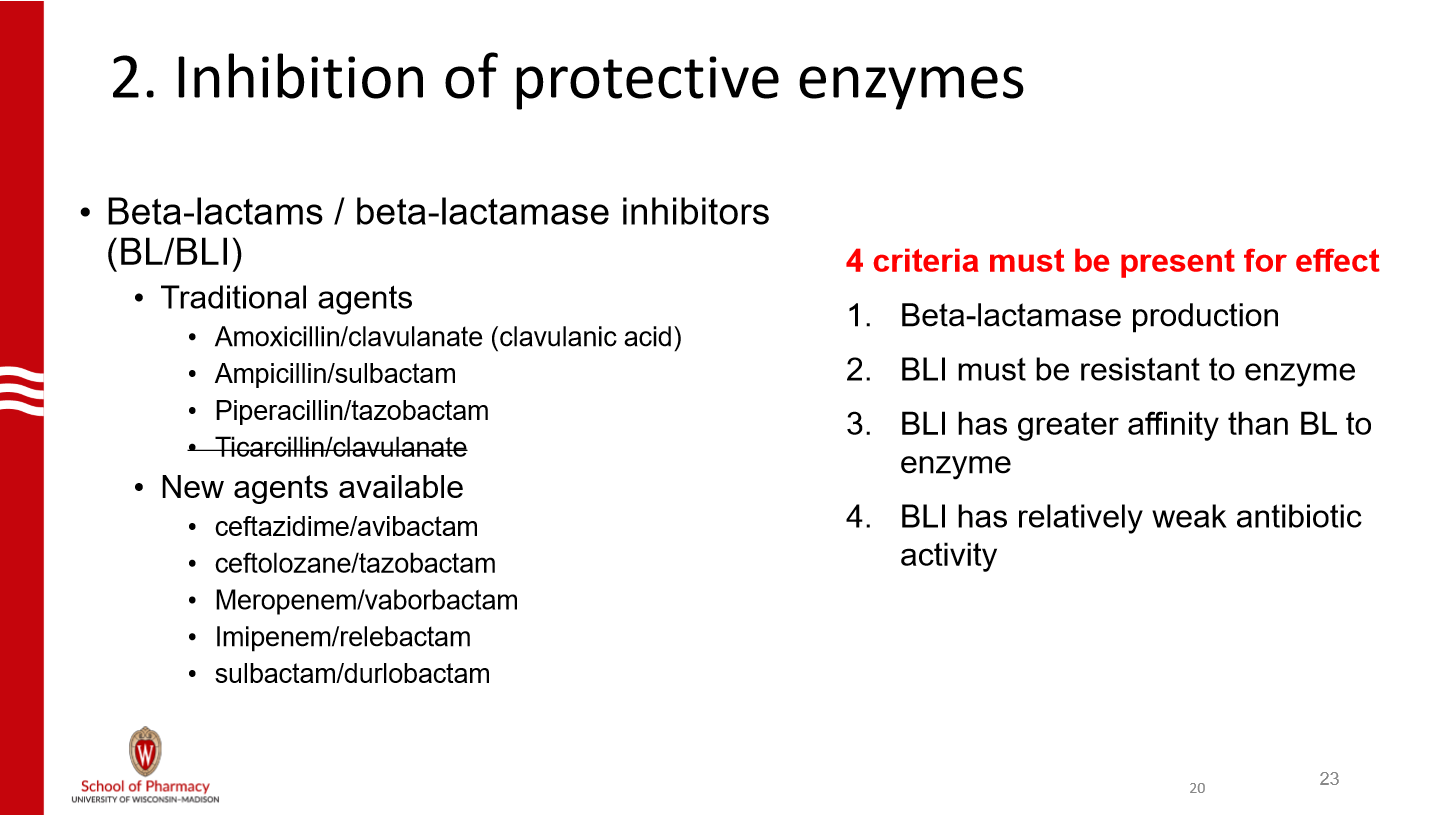 2. Inhibition of protective enzymes

• Beta-lactams / beta-lactamase inhibitors (BL/BLI)
  • Traditional agents
    • Amoxicillin/clavulanate (clavulanic acid)
    • Ampicillin/sulbactam
    • Piperacillin/tazobactam
    • ~~Ticarcillin/clavulanate~~
  • New agents available
    • ceftazidime/avibactam
    • ceftolozane/tazobactam
    • Meropenem/vaborbactam
    • Imipenem/relebactam
    • sulbactam/durlobactam

4 criteria must be present for effect

1. Beta-lactamase production
2. BLI must be resistant to enzyme
3. BLI has greater affinity than BL to enzyme
4. BLI has relatively weak antibiotic activity

W

School of Pharmacy
UNIVERSITY OF WISCONSIN–MADISON

20

23